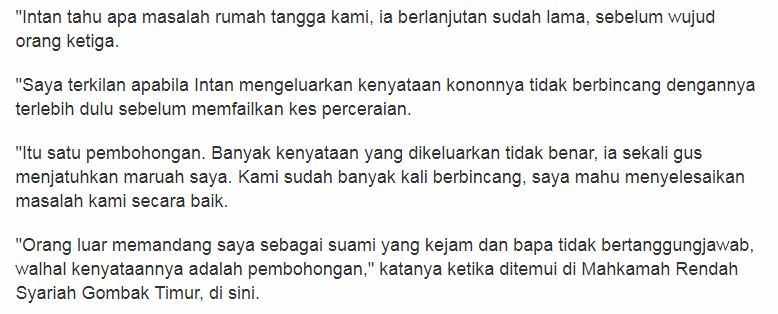 "Intan tahu apa masalah rumah tangga kami, ia berlanjutan sudah lama, sebelum wujud orang ketiga.

"Saya terkilan apabila Intan mengeluarkan kenyataan kononnya tidak berbincang dengannya terlebih dulu sebelum memfailkan kes perceraian.

"Itu satu pembohongan. Banyak kenyataan yang dikeluarkan tidak benar, ia sekali gus menjatuhkan maruah saya. Kami sudah banyak kali berbincang, saya mahu menyelesaikan masalah kami secara baik.

"Orang luar memandang saya sebagai suami yang kejam dan bapa tidak bertanggungjawab, walhal kenyataannya adalah pembohongan," katanya ketika ditemui di Mahkamah Rendah Syariah Gombak Timur, di sini.